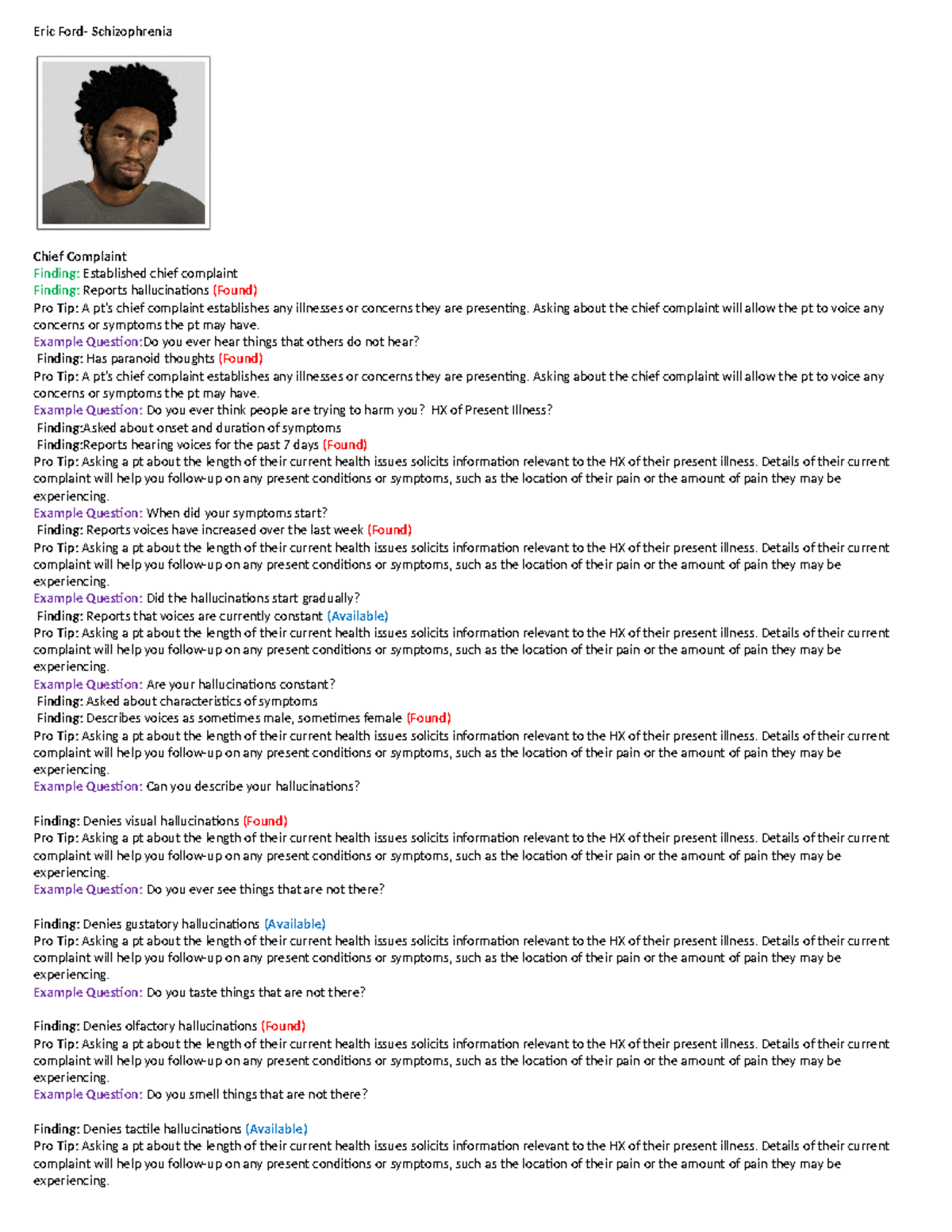 Eric Ford- Schizophrenia

Chief Complaint
Finding: Established chief complaint
Finding: Reports hallucinations (Found)
Pro Tip: A pt's chief complaint establishes any illnesses or concerns they are presenting. Asking about the chief complaint will allow the pt to voice any concerns or symptoms the pt may have.
Example Question:Do you ever hear things that others do not hear?
Finding: Has paranoid thoughts (Found)
Pro Tip: A pt's chief complaint establishes any illnesses or concerns they are presenting. Asking about the chief complaint will allow the pt to voice any concerns or symptoms the pt may have.
Example Question: Do you ever think people are trying to harm you? HX of Present Illness?
Finding:Asked about onset and duration of symptoms
Finding:Reports hearing voices for the past 7 days (Found)
Pro Tip: Asking a pt about the length of their current health issues solicits information relevant to the HX of their present illness. Details of their current complaint will help you follow-up on any present conditions or symptoms, such as the location of their pain or the amount of pain they may be experiencing.
Example Question: When did your symptoms start?
Finding: Reports voices have increased over the last week (Found)
Pro Tip: Asking a pt about the length of their current health issues solicits information relevant to the HX of their present illness. Details of their current complaint will help you follow-up on any present conditions or symptoms, such as the location of their pain or the amount of pain they may be experiencing.
Example Question: Did the hallucinations start gradually?
Finding: Reports that voices are currently constant (Available)
Pro Tip: Asking a pt about the length of their current health issues solicits information relevant to the HX of their present illness. Details of their current complaint will help you follow-up on any present conditions or symptoms, such as the location of their pain or the amount of pain they may be experiencing.
Example Question: Are your hallucinations constant?
Finding: Asked about characteristics of symptoms
Finding: Describes voices as sometimes male, sometimes female (Found)
Pro Tip: Asking a pt about the length of their current health issues solicits information relevant to the HX of their present illness. Details of their current complaint will help you follow-up on any present conditions or symptoms, such as the location of their pain or the amount of pain they may be experiencing.
Example Question: Can you describe your hallucinations?

Finding: Denies visual hallucinations (Found)
Pro Tip: Asking a pt about the length of their current health issues solicits information relevant to the HX of their present illness. Details of their current complaint will help you follow-up on any present conditions or symptoms, such as the location of their pain or the amount of pain they may be experiencing.
Example Question: Do you ever see things that are not there?

Finding: Denies gustatory hallucinations (Available)
Pro Tip: Asking a pt about the length of their current health issues solicits information relevant to the HX of their present illness. Details of their current complaint will help you follow-up on any present conditions or symptoms, such as the location of their pain or the amount of pain they may be experiencing.
Example Question: Do you taste things that are not there?

Finding: Denies olfactory hallucinations (Found)
Pro Tip: Asking a pt about the length of their current health issues solicits information relevant to the HX of their present illness. Details of their current complaint will help you follow-up on any present conditions or symptoms, such as the location of their pain or the amount of pain they may be experiencing.
Example Question: Do you smell things that are not there?

Finding: Denies tactile hallucinations (Available)
Pro Tip: Asking a pt about the length of their current health issues solicits information relevant to the HX of their present illness. Details of their current complaint will help you follow-up on any present conditions or symptoms, such as the location of their pain or the amount of pain they may be experiencing.